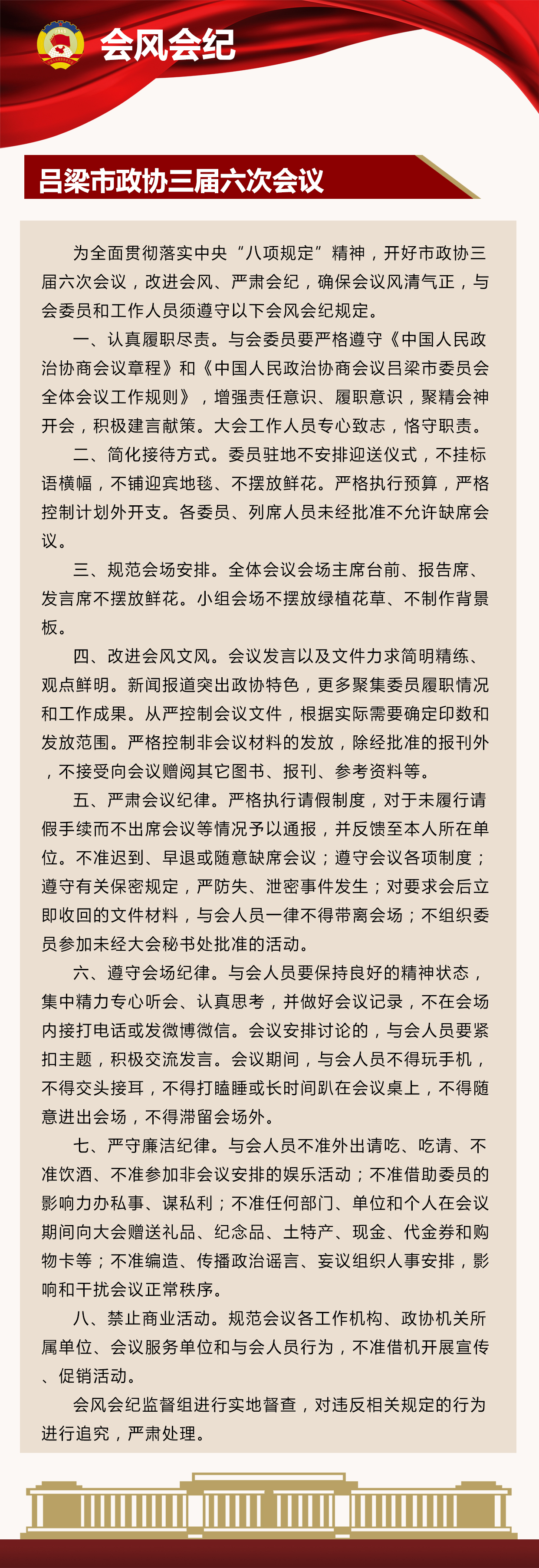 会风会纪

吕梁市政协三届六次会议

为全面贯彻落实中央“八项规定”精神，开好市政协三届六次会议，改进会风、严肃会纪，确保会议风清气正，与会委员和工作人员须遵守以下会风会纪规定。

一、认真履职尽责。与会委员要严格遵守《中国人民政治协商会议章程》和《中国人民政治协商会议吕梁市委员会全体会议工作规则》，增强责任意识、履职意识，聚精会神开会，积极建言献策。大会工作人员专心致志，恪守职责。

二、简化接待方式。委员驻地不安排迎送仪式，不挂标语横幅，不铺迎宾地毯、不摆放鲜花。严格执行预算，严格控制计划外开支。各委员、列席人员未经批准不允许缺席会议。

三、规范会场安排。全体会议会场主席台前、报告席、发言席不摆放鲜花。小组会场不摆放绿植花草、不制作背景板。

四、改进会风文风。会议发言以及文件力求简明精练、观点鲜明。新闻报道突出政协特色，更多聚集委员履职情况和工作成果。从严控制会议文件，根据实际需要确定印数和发放范围。严格控制非会议材料的发放，除经批准的报刊外，不接受向会议赠阅其它图书、报刊、参考资料等。

五、严肃会议纪律。严格执行请假制度，对于未履行请假手续而不出席会议等情况予以通报，并反馈至本人所在单位。不准迟到、早退或随意缺席会议；遵守会议各项制度；遵守有关保密规定，严防失、泄密事件发生；对要求会后立即收回的文件材料，与会人员一律不得带离会场；不组织委员参加未经大会秘书处批准的活动。

六、遵守会场纪律。与会人员要保持良好的精神状态，集中精力专心听会、认真思考，并做好会议记录，不在会场内接打电话或发微博微信。会议安排讨论的，与会人员要紧扣主题，积极交流发言。会议期间，与会人员不得玩手机，不得交头接耳，不得打瞌睡或长时间趴在会议桌上，不得随意进出会场，不得滞留会场外。

七、严守廉洁纪律。与会人员不准外出请吃、吃请、不准饮酒、不准参加非会议安排的娱乐活动；不准借助委员的影响力办私事、谋私利；不准任何部门、单位和个人在会议期间向大会赠送礼品、纪念品、土特产、现金、代金券和购物卡等；不准编造、传播政治谣言、妄议组织人事安排，影响和干扰会议正常秩序。

八、禁止商业活动。规范会议各工作机构、政协机关所属单位、会议服务单位和与会人员行为，不准借机开展宣传、促销活动。

会风会纪监督组进行实地督查，对违反相关规定的行为进行追究，严肃处理。